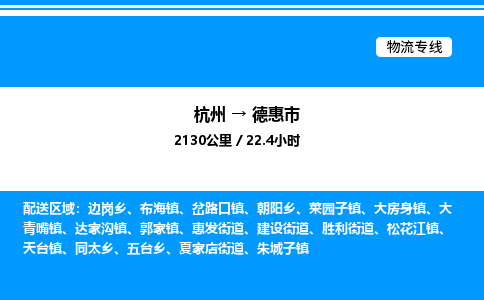 物流专线

杭州 → 德惠市

2130公里 / 22.4小时

配送区域：边岗乡、布海镇、岔路口镇、朝阳乡、菜园子镇、大房身镇、大青嘴镇、达家沟镇、郭家镇、惠发街道、建设街道、胜利街道、松花江镇、天台镇、同太乡、五台乡、夏家店街道、朱城子镇